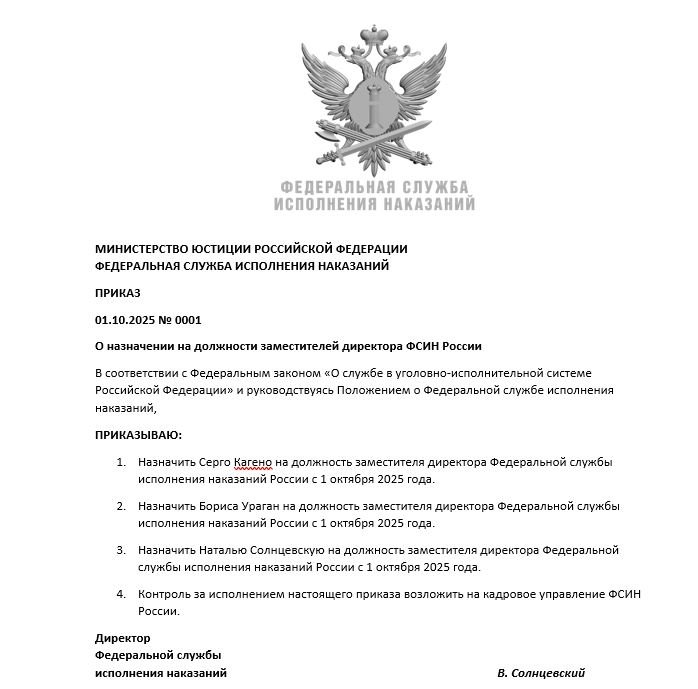 ФЕДЕРАЛЬНАЯ СЛУЖБА
ИСПОЛНЕНИЯ НАКАЗАНИЙ

МИНИСТЕРСТВО ЮСТИЦИИ РОССИЙСКОЙ ФЕДЕРАЦИИ
ФЕДЕРАЛЬНАЯ СЛУЖБА ИСПОЛНЕНИЯ НАКАЗАНИЙ

ПРИКАЗ

01.10.2025 № 0001

О назначении на должности заместителей директора ФСИН России

В соответствии с Федеральным законом «О службе в уголовно-исполнительной системе Российской Федерации» и руководствуясь Положением о Федеральной службе исполнения наказаний,

ПРИКАЗЫВАЮ:

1. Назначить Серго Кагено на должность заместителя директора Федеральной службы исполнения наказаний России с 1 октября 2025 года.

2. Назначить Бориса Ураган на должность заместителя директора Федеральной службы исполнения наказаний России с 1 октября 2025 года.

3. Назначить Наталью Солнцевскую на должность заместителя директора Федеральной службы исполнения наказаний России с 1 октября 2025 года.

4. Контроль за исполнением настоящего приказа возложить на кадровое управление ФСИН России.

Директор
Федеральной службы
исполнения наказаний

В. Солнцевский